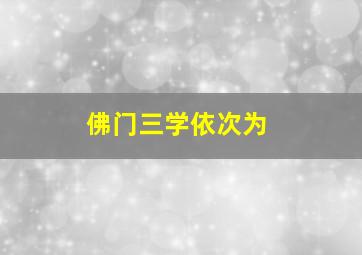 佛门三学依次为